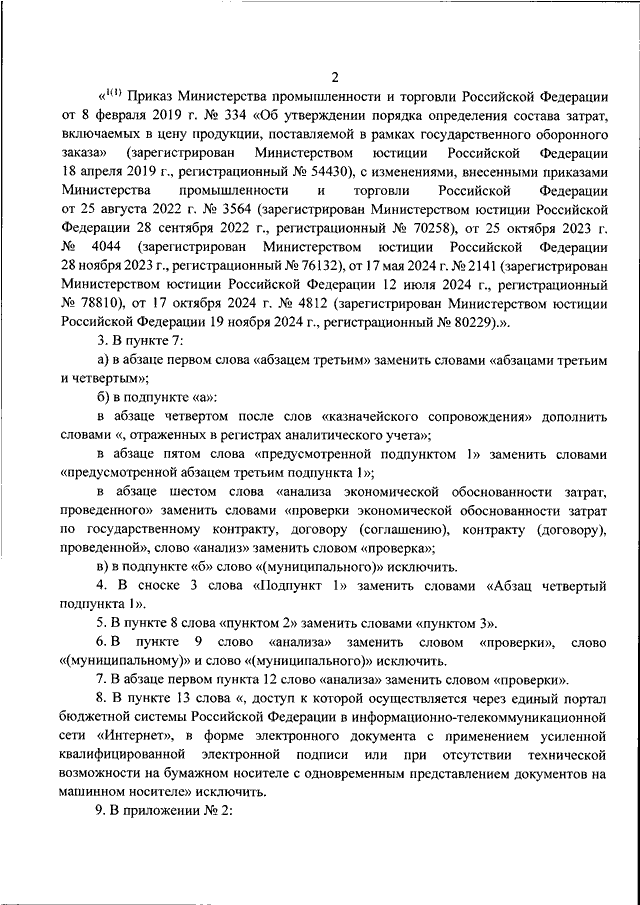 2

«$^{1(1)}$ Приказ Министерства промышленности и торговли Российской Федерации от 8 февраля 2019 г. № 334 «Об утверждении порядка определения состава затрат, включаемых в цену продукции, поставляемой в рамках государственного оборонного заказа» (зарегистрирован Министерством юстиции Российской Федерации 18 апреля 2019 г., регистрационный № 54430), с изменениями, внесенными приказами Министерства промышленности и торговли Российской Федерации от 25 августа 2022 г. № 3564 (зарегистрирован Министерством юстиции Российской Федерации 28 сентября 2022 г., регистрационный № 70258), от 25 октября 2023 г. № 4044 (зарегистрирован Министерством юстиции Российской Федерации 28 ноября 2023 г., регистрационный № 76132), от 17 мая 2024 г. № 2141 (зарегистрирован Министерством юстиции Российской Федерации 12 июля 2024 г., регистрационный № 78810), от 17 октября 2024 г. № 4812 (зарегистрирован Министерством юстиции Российской Федерации 19 ноября 2024 г., регистрационный № 80229).».

3. В пункте 7:

а) в абзаце первом слова «абзацем третьим» заменить словами «абзацами третьим и четвертым»;

б) в подпункте «а»:

в абзаце четвертом после слов «казначейского сопровождения» дополнить словами «, отраженных в регистрах аналитического учета»;

в абзаце пятом слова «предусмотренной подпунктом 1» заменить словами «предусмотренной абзацем третьим подпункта 1»;

в абзаце шестом слова «анализа экономической обоснованности затрат, проведенного» заменить словами «проверки экономической обоснованности затрат по государственному контракту, договору (соглашению), контракту (договору), проведенной», слово «анализ» заменить словом «проверка»;

в) в подпункте «б» слово «(муниципального)» исключить.

4. В сноске 3 слова «Подпункт 1» заменить словами «Абзац четвертый подпункта 1».

5. В пункте 8 слова «пунктом 2» заменить словами «пунктом 3».

6. В пункте 9 слово «анализа» заменить словом «проверки», слово «(муниципальному)» и слово «(муниципального)» исключить.

7. В абзаце первом пункта 12 слово «анализа» заменить словом «проверки».

8. В пункте 13 слова «, доступ к которой осуществляется через единый портал бюджетной системы Российской Федерации в информационно-телекоммуникационной сети «Интернет», в форме электронного документа с применением усиленной квалифицированной электронной подписи или при отсутствии технической возможности на бумажном носителе с одновременным представлением документов на машинном носителе» исключить.

9. В приложении № 2: